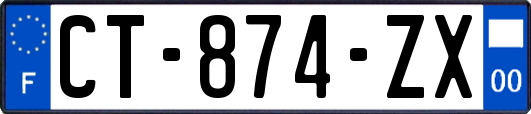 F

CT-874-ZX

00